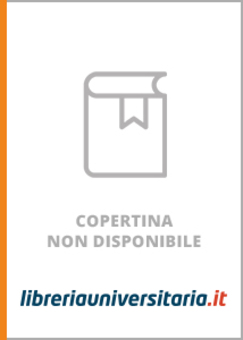 COPERTINA
NON DISPONIBILE

libreriauniversitaria.it